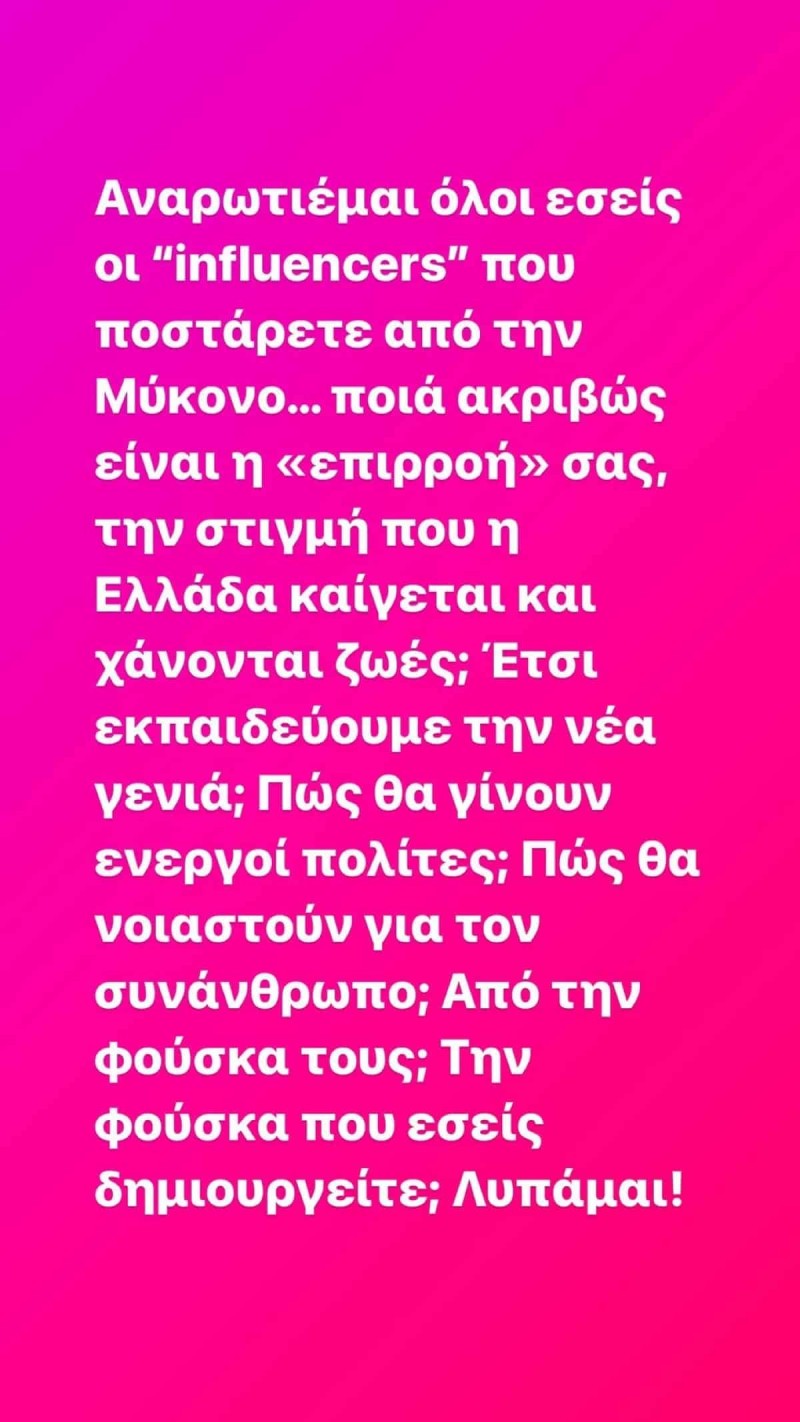 Αναρωτιέμαι όλοι εσείς οι “influencers” που ποστάρετε από την Μύκονο… ποιά ακριβώς είναι η «επιρροή» σας, την στιγμή που η Ελλάδα καίγεται και χάνονται ζωές; Έτσι εκπαιδεύουμε την νέα γενιά; Πώς θα γίνουν ενεργοί πολίτες; Πώς θα νοιαστούν για τον συνάνθρωπο; Από την φούσκα τους; Την φούσκα που εσείς δημιουργείτε; Λυπάμαι!